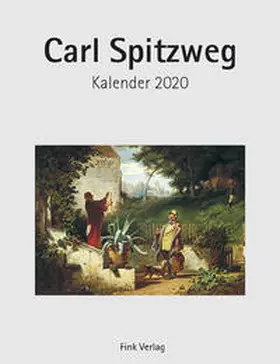 Carl Spitzweg
Kalender 2020

Fink Verlag